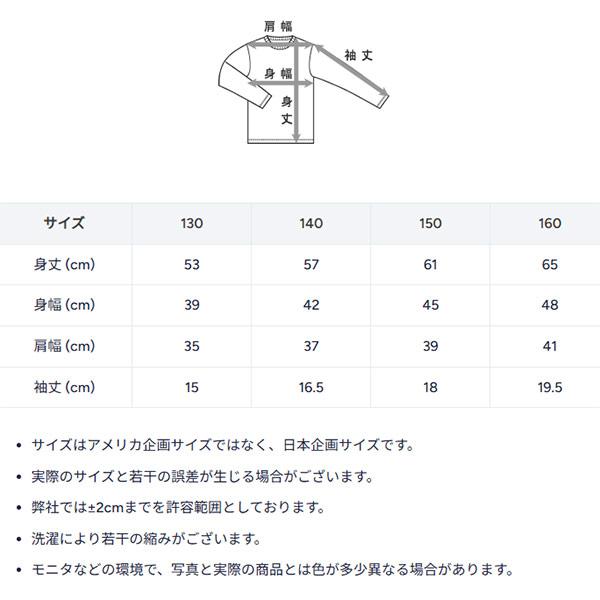 肩幅
袖丈
身幅
身丈

| サイズ | 130 | 140 | 150 | 160 |
|---|---|---|---|---|
| 身丈 (cm) | 53 | 57 | 61 | 65 |
| 身幅 (cm) | 39 | 42 | 45 | 48 |
| 肩幅 (cm) | 35 | 37 | 39 | 41 |
| 袖丈 (cm) | 15 | 16.5 | 18 | 19.5 |

• サイズはアメリカ企画サイズではなく、日本企画サイズです。
• 実際のサイズと若干の誤差が生じる場合がございます。
• 弊社では±2cmまでを許容範囲としております。
• 洗濯により若干の縮みがございます。
• モニタなどの環境で、写真と実際の商品とは色が多少異なる場合があります。